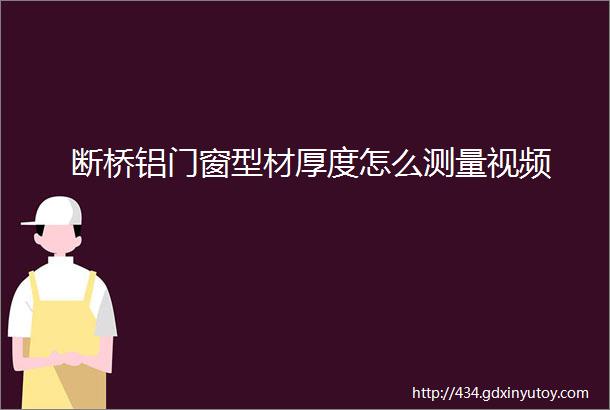 断桥铝门窗型材厚度怎么测量视频

http://434.gdxinyutoy.com